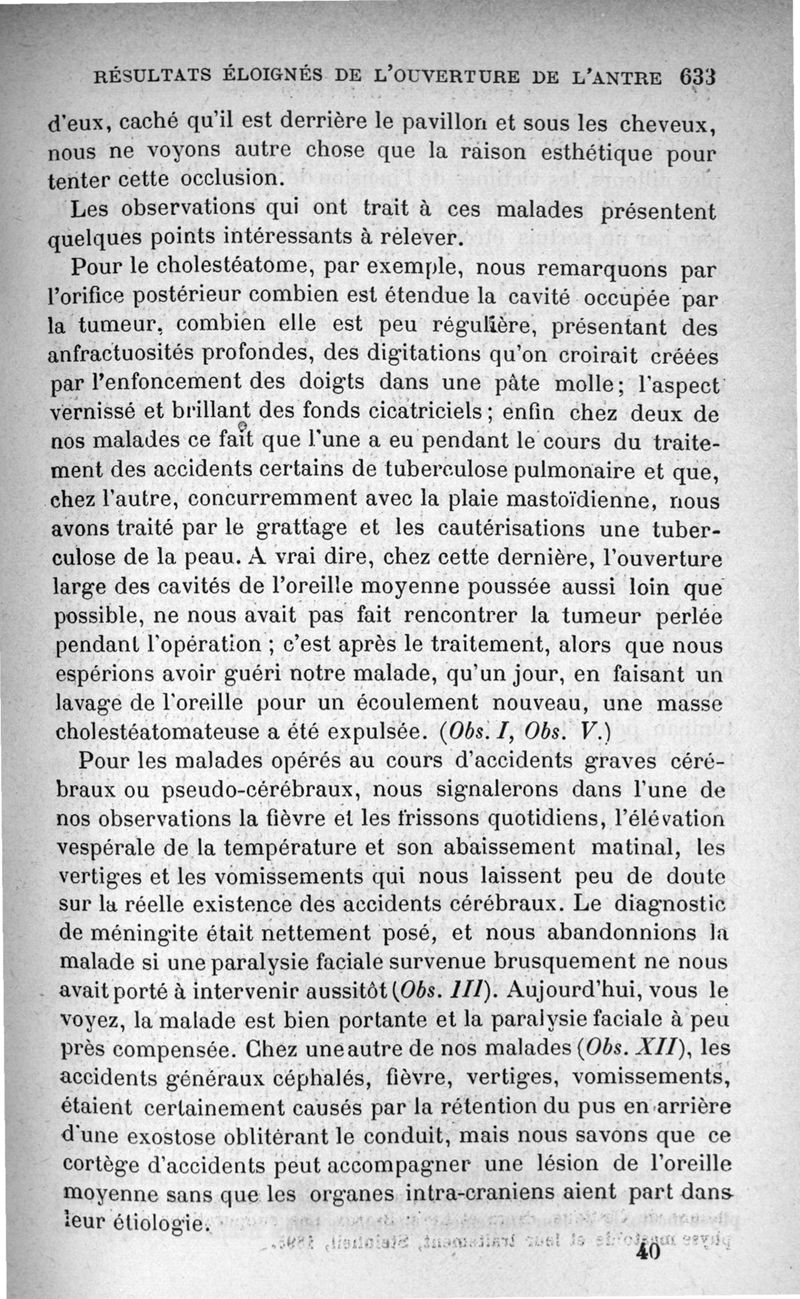 RÉSULTATS ÉLOIGNÉS DE L'OUVERTURE DE L'ANTRE 633

d'eux, caché qu'il est derrière le pavillon et sous les cheveux, nous ne voyons autre chose que la raison esthétique pour tenter cette occlusion.

Les observations qui ont trait à ces malades présentent quelques points intéressants à relever.

Pour le cholestéatome, par exemple, nous remarquons par l'orifice postérieur combien est étendue la cavité occupée par la tumeur, combien elle est peu régulière, présentant des anfractuosités profondes, des digitations qu'on croirait créées par l'enfoncement des doigts dans une pâte molle; l'aspect vernissé et brillant des fonds cicatriciels; enfin chez deux de nos malades ce fait que l'une a eu pendant le cours du traitement des accidents certains de tuberculose pulmonaire et que, chez l'autre, concurremment avec la plaie mastoïdienne, nous avons traité par le grattage et les cautérisations une tuberculose de la peau. A vrai dire, chez cette dernière, l'ouverture large des cavités de l'oreille moyenne poussée aussi loin que possible, ne nous avait pas fait rencontrer la tumeur perlée pendant l'opération ; c'est après le traitement, alors que nous espérions avoir guéri notre malade, qu'un jour, en faisant un lavage de l'oreille pour un écoulement nouveau, une masse cholestéatomateuse a été expulsée. (Obs. I, Obs. V.)

Pour les malades opérés au cours d'accidents graves cérébraux ou pseudo-cérébraux, nous signalerons dans l'une de nos observations la fièvre et les frissons quotidiens, l'élévation vespérale de la température et son abaissement matinal, les vertiges et les vomissements qui nous laissent peu de doute sur la réelle existence des accidents cérébraux. Le diagnostic de méningite était nettement posé, et nous abandonnions la malade si une paralysie faciale survenue brusquement ne nous avait porté à intervenir aussitôt (Obs. III). Aujourd'hui, vous le voyez, la malade est bien portante et la paralysie faciale à peu près compensée. Chez une autre de nos malades (Obs. XII), les accidents généraux céphalés, fièvre, vertiges, vomissements, étaient certainement causés par la rétention du pus en arrière d'une exostose oblitérant le conduit, mais nous savons que ce cortège d'accidents peut accompagner une lésion de l'oreille moyenne sans que les organes intra-craniens aient part dans leur étiologie.

40